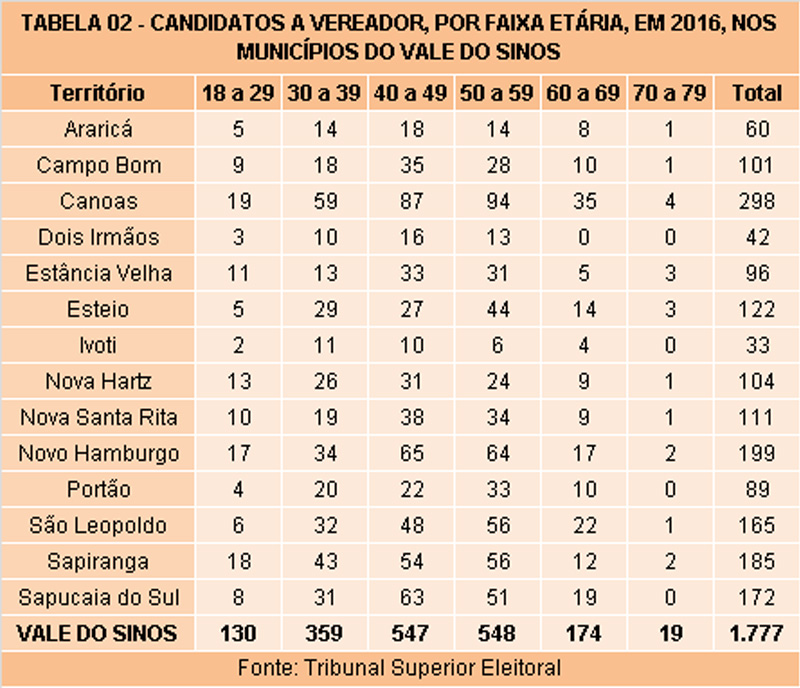 TABELA 02 - CANDIDATOS A VEREADOR, POR FAIXA ETÁRIA, EM 2016, NOS MUNICÍPIOS DO VALE DO SINOS

| Território | 18 a 29 | 30 a 39 | 40 a 49 | 50 a 59 | 60 a 69 | 70 a 79 | Total |
|---|---|---|---|---|---|---|---|
| Araricá | 5 | 14 | 18 | 14 | 8 | 1 | 60 |
| Campo Bom | 9 | 18 | 35 | 28 | 10 | 1 | 101 |
| Canoas | 19 | 59 | 87 | 94 | 35 | 4 | 298 |
| Dois Irmãos | 3 | 10 | 16 | 13 | 0 | 0 | 42 |
| Estância Velha | 11 | 13 | 33 | 31 | 5 | 3 | 96 |
| Esteio | 5 | 29 | 27 | 44 | 14 | 3 | 122 |
| Ivoti | 2 | 11 | 10 | 6 | 4 | 0 | 33 |
| Nova Hartz | 13 | 26 | 31 | 24 | 9 | 1 | 104 |
| Nova Santa Rita | 10 | 19 | 38 | 34 | 9 | 1 | 111 |
| Novo Hamburgo | 17 | 34 | 65 | 64 | 17 | 2 | 199 |
| Portão | 4 | 20 | 22 | 33 | 10 | 0 | 89 |
| São Leopoldo | 6 | 32 | 48 | 56 | 22 | 1 | 165 |
| Sapiranga | 18 | 43 | 54 | 56 | 12 | 2 | 185 |
| Sapucaia do Sul | 8 | 31 | 63 | 51 | 19 | 0 | 172 |
| VALE DO SINOS | 130 | 359 | 547 | 548 | 174 | 19 | 1.777 |

Fonte: Tribunal Superior Eleitoral